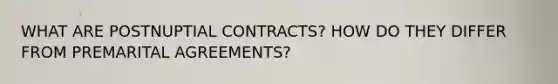 WHAT ARE POSTNUPTIAL CONTRACTS? HOW DO THEY DIFFER FROM PREMARITAL AGREEMENTS?